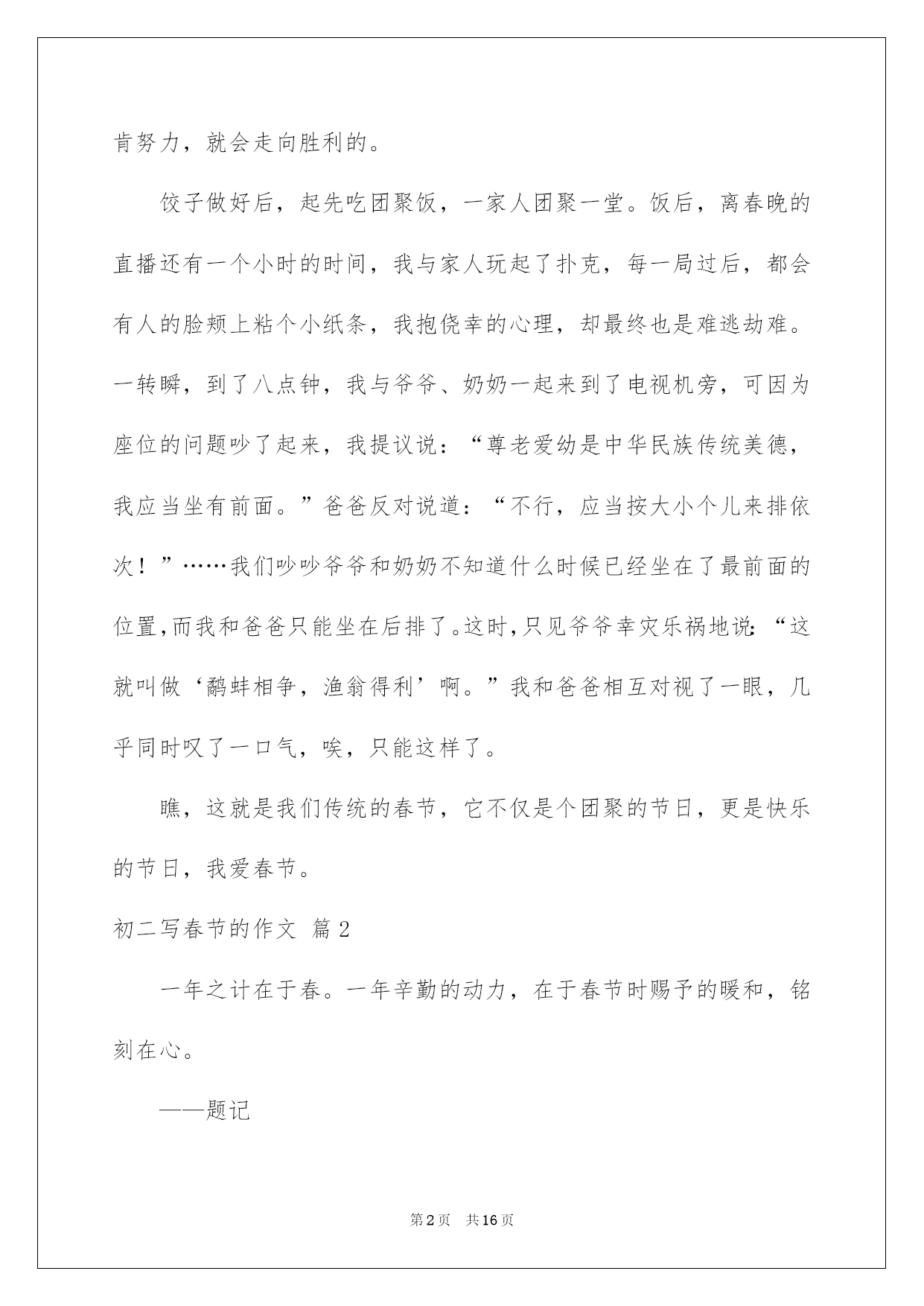 肯努力，就会走向胜利的。

饺子做好后，起先吃团聚饭，一家人团聚一堂。饭后，离春晚的直播还有一个小时的时间，我与家人玩起了扑克，每一局过后，都会有人的脸颊上粘个小纸条，我抱侥幸的心理，却最终也是难逃劫难。一转瞬，到了八点钟，我与爷爷、奶奶一起来到了电视机旁，可因为座位的问题吵了起来，我提议说：“尊老爱幼是中华民族传统美德，我应当坐有前面。”爸爸反对说道：“不行，应当按大小个儿来排依次！”……我们吵吵爷爷和奶奶不知道什么时候已经坐在了最前面的位置,而我和爸爸只能坐在后排了。这时,只见爷爷幸灾乐祸地说:“这就叫做‘鹬蚌相争，渔翁得利’啊。”我和爸爸相互对视了一眼，几乎同时叹了一口气，唉，只能这样了。

瞧，这就是我们传统的春节，它不仅是个团聚的节日，更是快乐的节日，我爱春节。

初二写春节的作文 篇2

一年之计在于春。一年辛勤的动力，在于春节时赐予的暖和，铭刻在心。

——题记

第2页 共16页